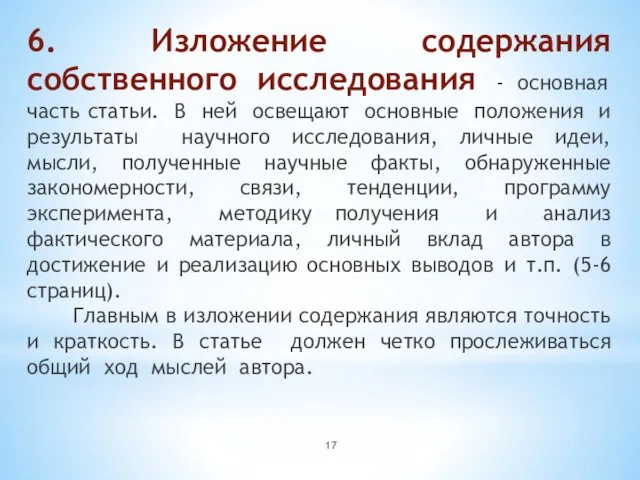 6. Изложение содержания собственного исследования - основная часть статьи. В ней освещают основные положения и результаты научного исследования, личные идеи, мысли, полученные научные факты, обнаруженные закономерности, связи, тенденции, программу эксперимента, методику получения и анализ фактического материала, личный вклад автора в достижение и реализацию основных выводов и т.п. (5-6 страниц).

Главным в изложении содержания являются точность и краткость. В статье должен четко прослеживаться общий ход мыслей автора.

17